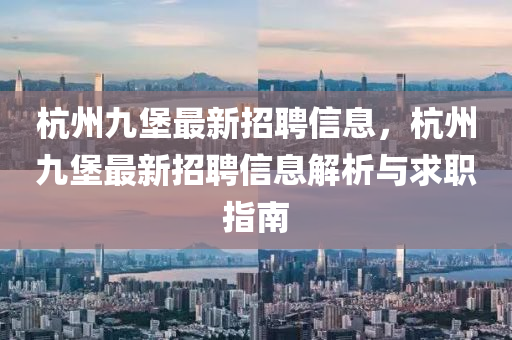 杭州九堡最新招聘信息，杭州九堡最新招聘信息解析与求职指南